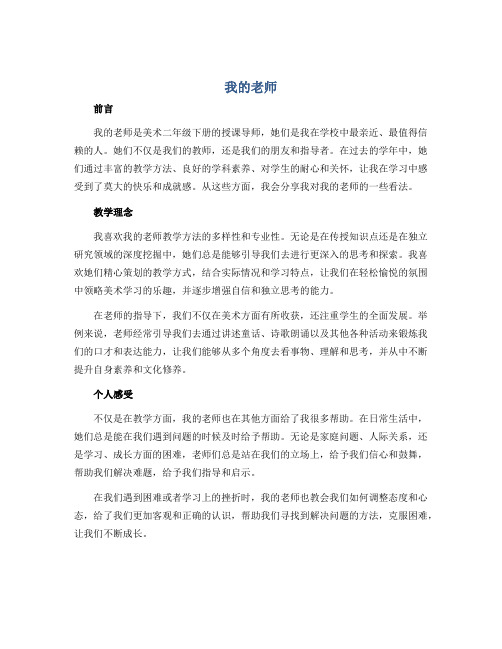 我的老师

前言

我的老师是美术二年级下册的授课导师，她们是我在学校中最亲近、最值得信赖的人。她们不仅是我们的教师，还是我们的朋友和指导者。在过去的学年中，她们通过丰富的教学方法、良好的学科素养、对学生的耐心和关怀，让我在学习中感受到了莫大的快乐和成就感。从这些方面，我会分享我对我的老师的一些看法。

教学理念

我喜欢我的老师教学方法的多样性和专业性。无论是在传授知识点还是在独立研究领域的深度挖掘中，她们总是能够引导我们去进行更深入的思考和探索。我喜欢她们精心策划的教学方式，结合实际情况和学习特点，让我们在轻松愉悦的氛围中领略美术学习的乐趣，并逐步增强自信和独立思考的能力。

在老师的指导下，我们不仅在美术方面有所收获，还注重学生的全面发展。举例来说，老师经常引导我们去通过讲述童话、诗歌朗诵以及其他各种活动来锻炼我们的口才和表达能力，让我们能够从多个角度去看事物、理解和思考，并从中不断提升自身素养和文化修养。

个人感受

不仅是在教学方面，我的老师也在其他方面给了我很多帮助。在日常生活中，她们总是能在我们遇到问题的时候及时给予帮助。无论是家庭问题、人际关系，还是学习、成长方面的困难，老师们总是站在我们的立场上，给予我们信心和鼓舞，帮助我们解决难题，给予我们指导和启示。

在我们遇到困难或者学习上的挫折时，我的老师也教会我们如何调整态度和心态，给了我们更加客观和正确的认识，帮助我们寻找到解决问题的方法，克服困难，让我们不断成长。